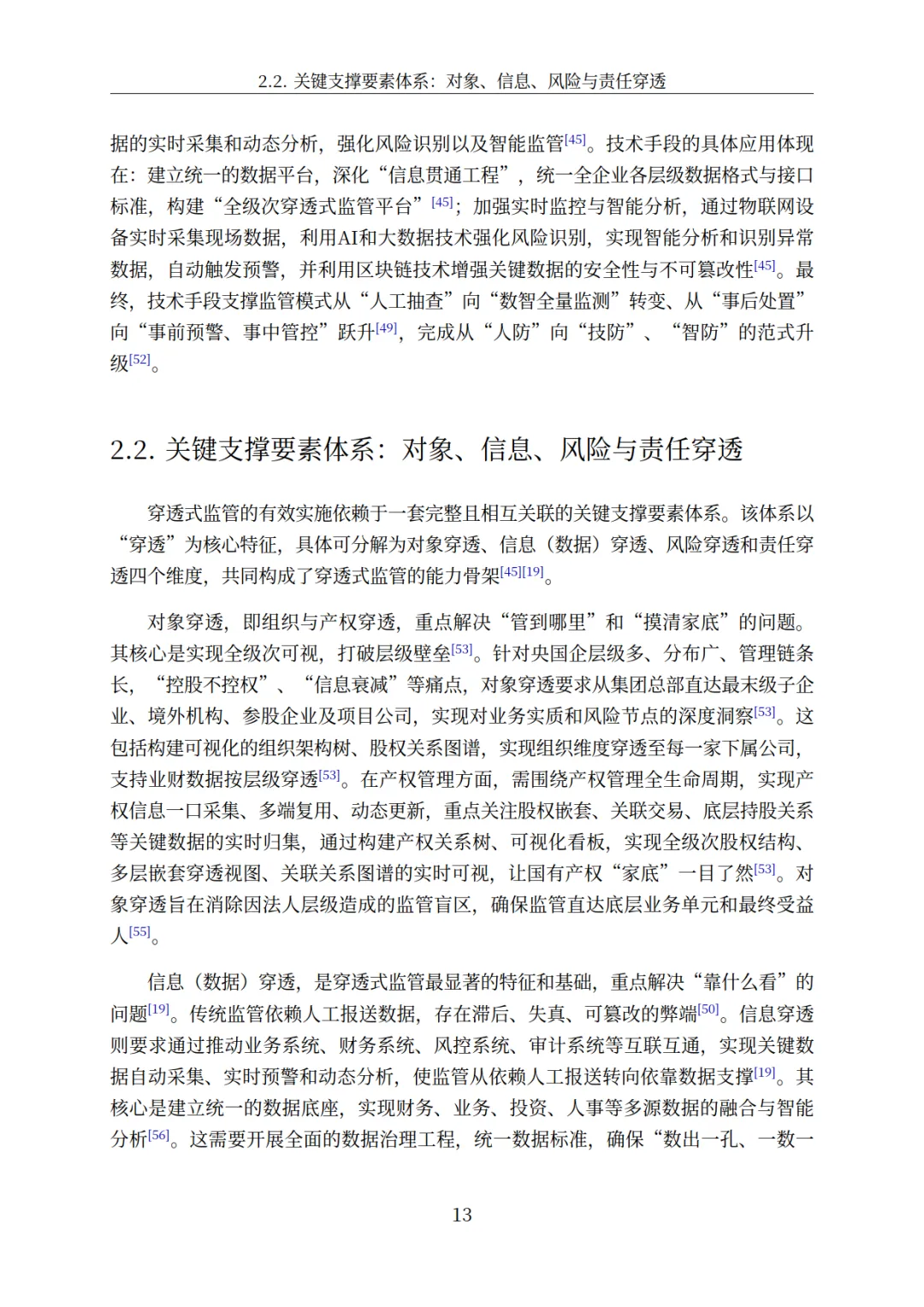 2.2. 关键支撑要素体系：对象、信息、风险与责任穿透

据的实时采集和动态分析，强化风险识别以及智能监管[45]。技术手段的具体应用体现在：建立统一的数据平台，深化“信息贯通工程”，统一全企业各层级数据格式与接口标准，构建“全级次穿透式监管平台”[45]；加强实时监控与智能分析，通过物联网设备实时采集现场数据，利用AI和大数据技术强化风险识别，实现智能分析和识别异常数据，自动触发预警，并利用区块链技术增强关键数据的安全性与不可篡改性[45]。最终，技术手段支撑监管模式从“人工抽查”向“数智全量监测”转变、从“事后处置”向“事前预警、事中管控”跃升[49]，完成从“人防”向“技防”、“智防”的范式升级[52]。

2.2. 关键支撑要素体系：对象、信息、风险与责任穿透

穿透式监管的有效实施依赖于一套完整且相互关联的关键支撑要素体系。该体系以“穿透”为核心特征，具体可分解为对象穿透、信息（数据）穿透、风险穿透和责任穿透四个维度，共同构成了穿透式监管的能力骨架[45][19]。

对象穿透，即组织与产权穿透，重点解决“管到哪里”和“摸清家底”的问题。其核心是实现全级次可视，打破层级壁垒[53]。针对央国企层级多、分布广、管理链条长，“控股不控权”、“信息衰减”等痛点，对象穿透要求从集团总部直达最末级子企业、境外机构、参股企业及项目公司，实现对业务实质和风险节点的深度洞察[53]。这包括构建可视化的组织架构树、股权关系图谱，实现组织维度穿透至每一家下属公司，支持业财数据按层级穿透[53]。在产权管理方面，需围绕产权管理全生命周期，实现产权信息一口采集、多端复用、动态更新，重点关注股权嵌套、关联交易、底层持股关系等关键数据的实时归集，通过构建产权关系树、可视化看板，实现全级次股权结构、多层嵌套穿透视图、关联关系图谱的实时可视，让国有产权“家底”一目了然[53]。对象穿透旨在消除因法人层级造成的监管盲区，确保监管直达底层业务单元和最终受益人[55]。

信息（数据）穿透，是穿透式监管最显著的特征和基础，重点解决“靠什么看”的问题[19]。传统监管依赖人工报送数据，存在滞后、失真、可篡改的弊端[50]。信息穿透则要求通过推动业务系统、财务系统、风控系统、审计系统等互联互通，实现关键数据自动采集、实时预警和动态分析，使监管从依赖人工报送转向依靠数据支撑[19]。其核心是建立统一的数据底座，实现财务、业务、投资、人事等多源数据的融合与智能分析[56]。这需要开展全面的数据治理工程，统一数据标准，确保“数出一孔、一数一

13